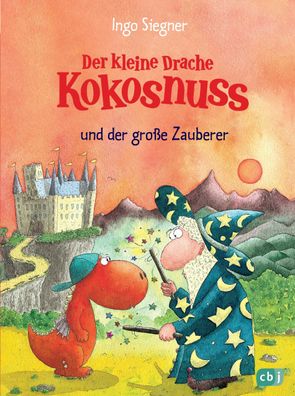 Ingo Siegner

Der kleine Drache Kokosnuss

und der große Zauberer

cbj